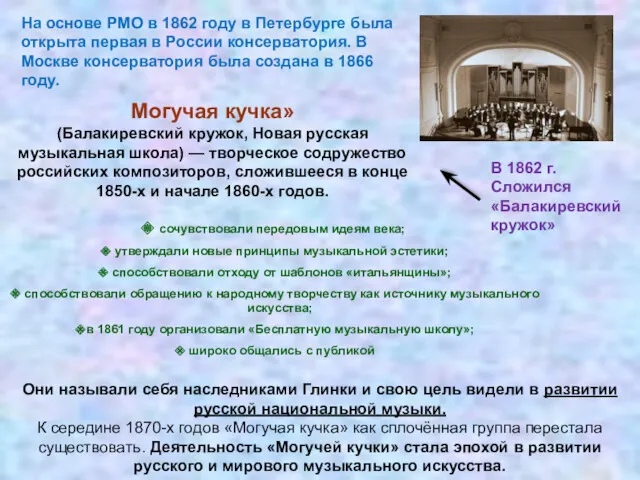 На основе РМО в 1862 году в Петербурге была открыта первая в России консерватория. В Москве консерватория была создана в 1866 году.

Могучая кучка»

(Балакиревский кружок, Новая русская музыкальная школа) — творческое содружество российских композиторов, сложившееся в конце 1850-х и начале 1860-х годов.

В 1862 г. Сложился «Балакиревский кружок»

❖ сочувствовали передовым идеям века;

❖ утверждали новые принципы музыкальной эстетики;

❖ способствовали отходу от шаблонов «итальянщины»;

❖ способствовали обращению к народному творчеству как источнику музыкального искусства;

❖в 1861 году организовали «Бесплатную музыкальную школу»;

❖ широко общались с публикой

Они называли себя наследниками Глинки и свою цель видели в развитии русской национальной музыки.

К середине 1870-х годов «Могучая кучка» как сплочённая группа перестала существовать. Деятельность «Могучей кучки» стала эпохой в развитии русского и мирового музыкального искусства.